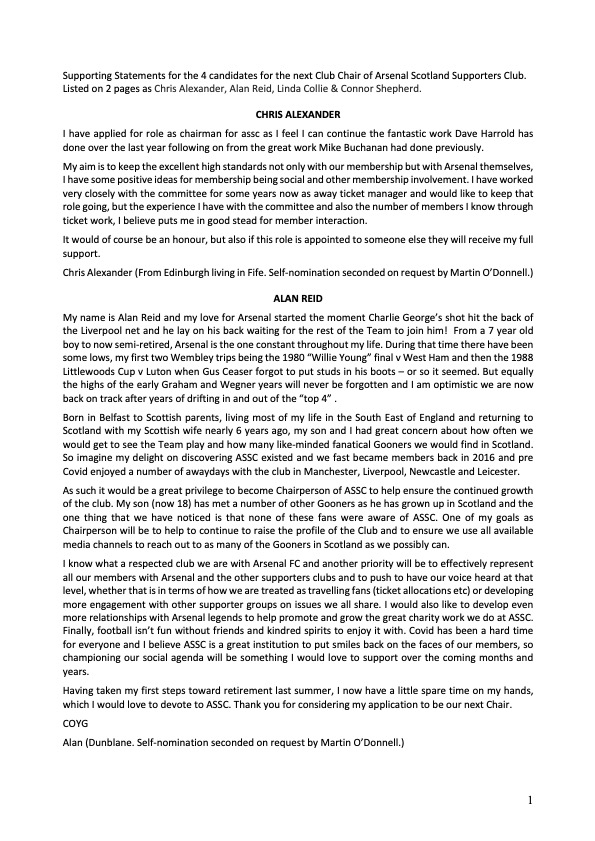 Supporting Statements for the 4 candidates for the next Club Chair of Arsenal Scotland Supporters Club. Listed on 2 pages as Chris Alexander, Alan Reid, Linda Collie & Connor Shepherd.

CHRIS ALEXANDER

I have applied for role as chairman for assc as I feel I can continue the fantastic work Dave Harrold has done over the last year following on from the great work Mike Buchanan had done previously.

My aim is to keep the excellent high standards not only with our membership but with Arsenal themselves, I have some positive ideas for membership being social and other membership involvement. I have worked very closely with the committee for some years now as away ticket manager and would like to keep that role going, but the experience I have with the committee and also the number of members I know through ticket work, I believe puts me in good stead for member interaction.

It would of course be an honour, but also if this role is appointed to someone else they will receive my full support.

Chris Alexander (From Edinburgh living in Fife. Self-nomination seconded on request by Martin O'Donnell.)

ALAN REID

My name is Alan Reid and my love for Arsenal started the moment Charlie George's shot hit the back of the Liverpool net and he lay on his back waiting for the rest of the Team to join him! From a 7 year old boy to now semi-retired, Arsenal is the one constant throughout my life. During that time there have been some lows, my first two Wembley trips being the 1980 "Willie Young" final v West Ham and then the 1988 Littlewoods Cup v Luton when Gus Ceaser forgot to put studs in his boots – or so it seemed. But equally the highs of the early Graham and Wegner years will never be forgotten and I am optimistic we are now back on track after years of drifting in and out of the "top 4" .

Born in Belfast to Scottish parents, living most of my life in the South East of England and returning to Scotland with my Scottish wife nearly 6 years ago, my son and I had great concern about how often we would get to see the Team play and how many like-minded fanatical Gooners we would find in Scotland. So imagine my delight on discovering ASSC existed and we fast became members back in 2016 and pre Covid enjoyed a number of awaydays with the club in Manchester, Liverpool, Newcastle and Leicester.

As such it would be a great privilege to become Chairperson of ASSC to help ensure the continued growth of the club. My son (now 18) has met a number of other Gooners as he has grown up in Scotland and the one thing that we have noticed is that none of these fans were aware of ASSC. One of my goals as Chairperson will be to help to continue to raise the profile of the Club and to ensure we use all available media channels to reach out to as many of the Gooners in Scotland as we possibly can.

I know what a respected club we are with Arsenal FC and another priority will be to effectively represent all our members with Arsenal and the other supporters clubs and to push to have our voice heard at that level, whether that is in terms of how we are treated as travelling fans (ticket allocations etc) or developing more engagement with other supporter groups on issues we all share. I would also like to develop even more relationships with Arsenal legends to help promote and grow the great charity work we do at ASSC. Finally, football isn't fun without friends and kindred spirits to enjoy it with. Covid has been a hard time for everyone and I believe ASSC is a great institution to put smiles back on the faces of our members, so championing our social agenda will be something I would love to support over the coming months and years.

Having taken my first steps toward retirement last summer, I now have a little spare time on my hands, which I would love to devote to ASSC. Thank you for considering my application to be our next Chair.

COYG

Alan (Dunblane. Self-nomination seconded on request by Martin O'Donnell.)

1